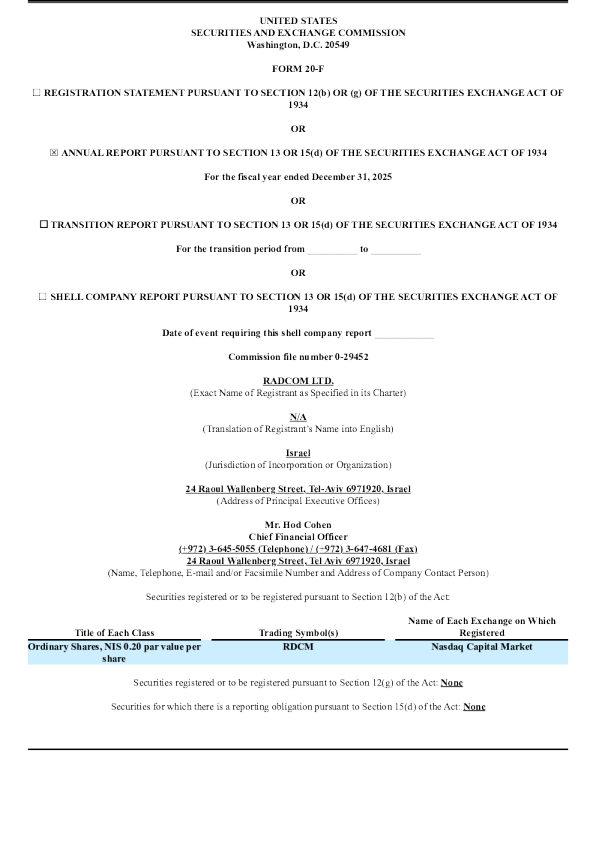 UNITED STATES
SECURITIES AND EXCHANGE COMMISSION
Washington, D.C. 20549

FORM 20-F

☐ REGISTRATION STATEMENT PURSUANT TO SECTION 12(b) OR (g) OF THE SECURITIES EXCHANGE ACT OF 1934

OR

☒ ANNUAL REPORT PURSUANT TO SECTION 13 OR 15(d) OF THE SECURITIES EXCHANGE ACT OF 1934

For the fiscal year ended December 31, 2025

OR

☐ TRANSITION REPORT PURSUANT TO SECTION 13 OR 15(d) OF THE SECURITIES EXCHANGE ACT OF 1934

For the transition period from __________ to __________

OR

☐ SHELL COMPANY REPORT PURSUANT TO SECTION 13 OR 15(d) OF THE SECURITIES EXCHANGE ACT OF 1934

Date of event requiring this shell company report ____________

Commission file number 0-29452

RADCOM LTD.
(Exact Name of Registrant as Specified in its Charter)

N/A
(Translation of Registrant's Name into English)

Israel
(Jurisdiction of Incorporation or Organization)

24 Raoul Wallenberg Street, Tel-Aviv 6971920, Israel
(Address of Principal Executive Offices)

Mr. Hod Cohen
Chief Financial Officer
(+972) 3-645-5055 (Telephone) / (+972) 3-647-4681 (Fax)
24 Raoul Wallenberg Street, Tel Aviv 6971920, Israel
(Name, Telephone, E-mail and/or Facsimile Number and Address of Company Contact Person)

Securities registered or to be registered pursuant to Section 12(b) of the Act:

| Title of Each Class | Trading Symbol(s) | Name of Each Exchange on Which Registered |
|---|---|---|
| Ordinary Shares, NIS 0.20 par value per share | RDCM | Nasdaq Capital Market |

Securities registered or to be registered pursuant to Section 12(g) of the Act: None

Securities for which there is a reporting obligation pursuant to Section 15(d) of the Act: None